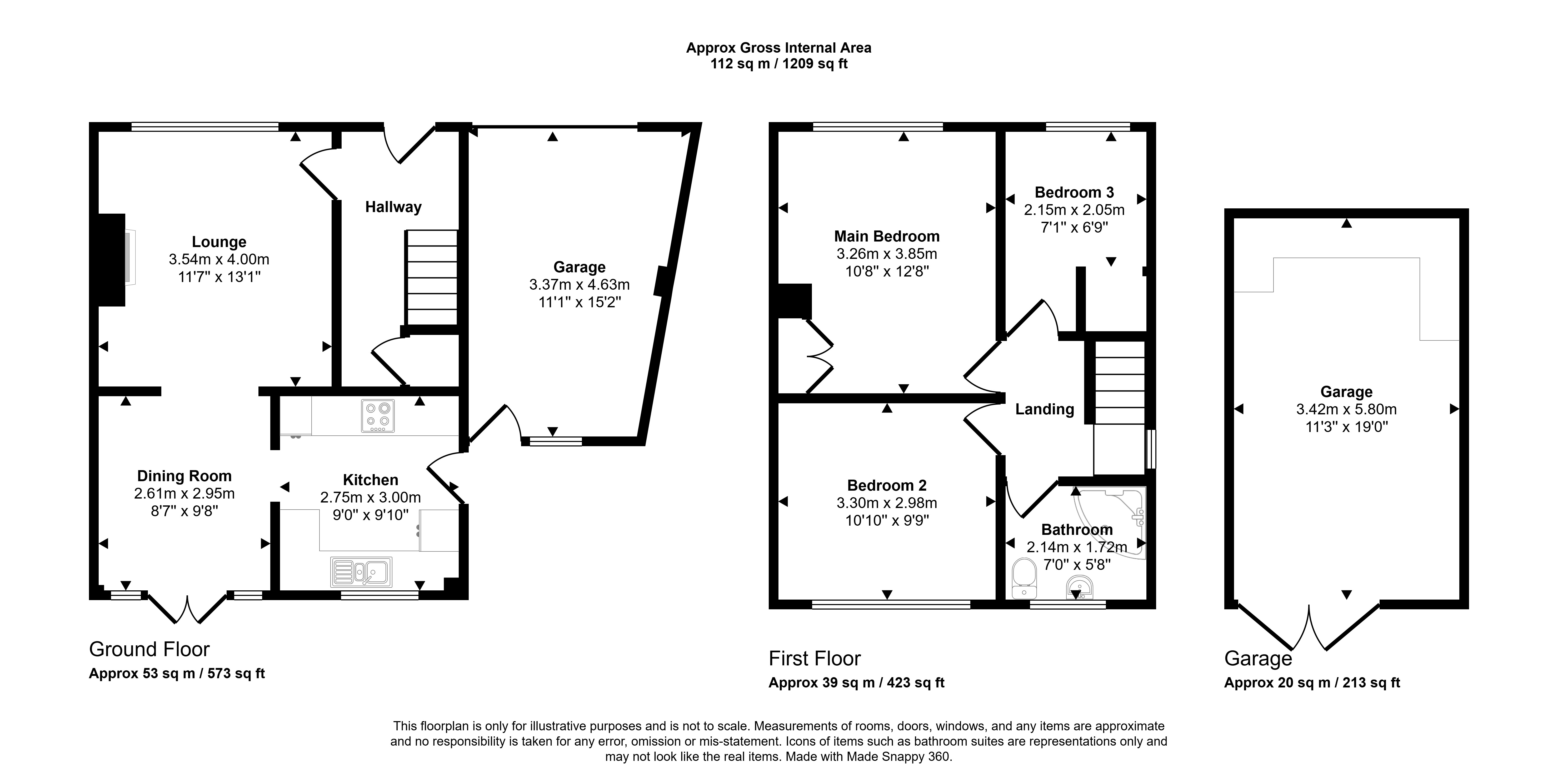 Approx Gross Internal Area
112 sq m / 1209 sq ft

Lounge
3.54m x 4.00m
11'7" x 13'1"

Hallway

Garage
3.37m x 4.63m
11'1" x 15'2"

Dining Room
2.61m x 2.95m
8'7" x 9'8"

Kitchen
2.75m x 3.00m
9'0" x 9'10"

Ground Floor
Approx 53 sq m / 573 sq ft

Main Bedroom
3.26m x 3.85m
10'8" x 12'8"

Bedroom 3
2.15m x 2.05m
7'1" x 6'9"

Landing

Bedroom 2
3.30m x 2.98m
10'10" x 9'9"

Bathroom
2.14m x 1.72m
7'0" x 5'8"

First Floor
Approx 39 sq m / 423 sq ft

Garage
3.42m x 5.80m
11'3" x 19'0"

Garage
Approx 20 sq m / 213 sq ft

This floorplan is only for illustrative purposes and is not to scale. Measurements of rooms, doors, windows, and any items are approximate and no responsibility is taken for any error, omission or mis-statement. Icons of items such as bathroom suites are representations only and may not look like the real items. Made with Made Snappy 360.